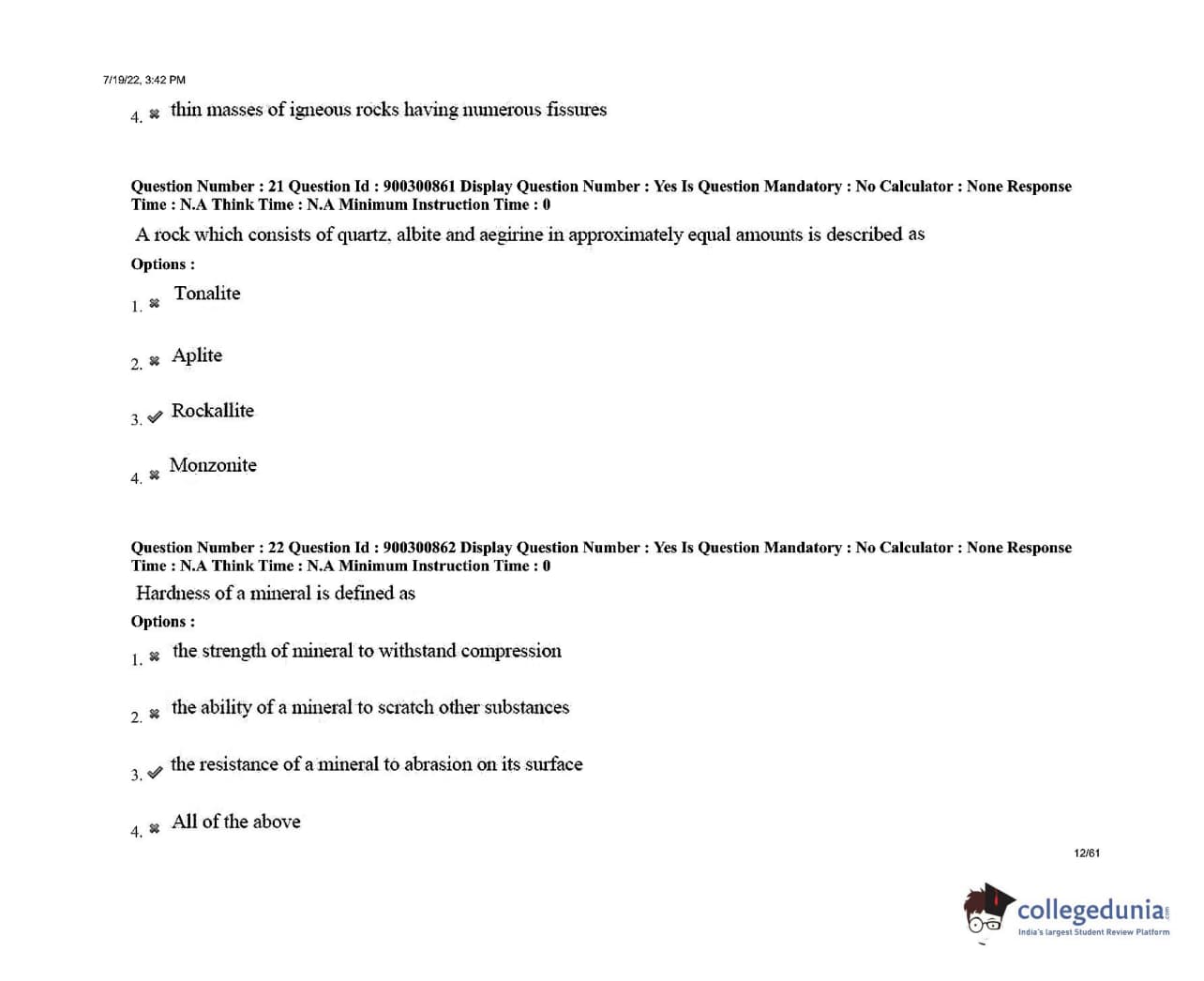 7/19/22, 3:42 PM

4. ✖ thin masses of igneous rocks having numerous fissures

Question Number : 21 Question Id : 900300861 Display Question Number : Yes Is Question Mandatory : No Calculator : None Response Time : N.A Think Time : N.A Minimum Instruction Time : 0

A rock which consists of quartz, albite and aegirine in approximately equal amounts is described as

Options :

1. ✖ Tonalite

2. ✖ Aplite

3. ✔ Rockallite

4. ✖ Monzonite

Question Number : 22 Question Id : 900300862 Display Question Number : Yes Is Question Mandatory : No Calculator : None Response Time : N.A Think Time : N.A Minimum Instruction Time : 0

Hardness of a mineral is defined as

Options :

1. ✖ the strength of mineral to withstand compression

2. ✖ the ability of a mineral to scratch other substances

3. ✔ the resistance of a mineral to abrasion on its surface

4. ✖ All of the above

12/61

collegedunia.com
India's largest Student Review Platform